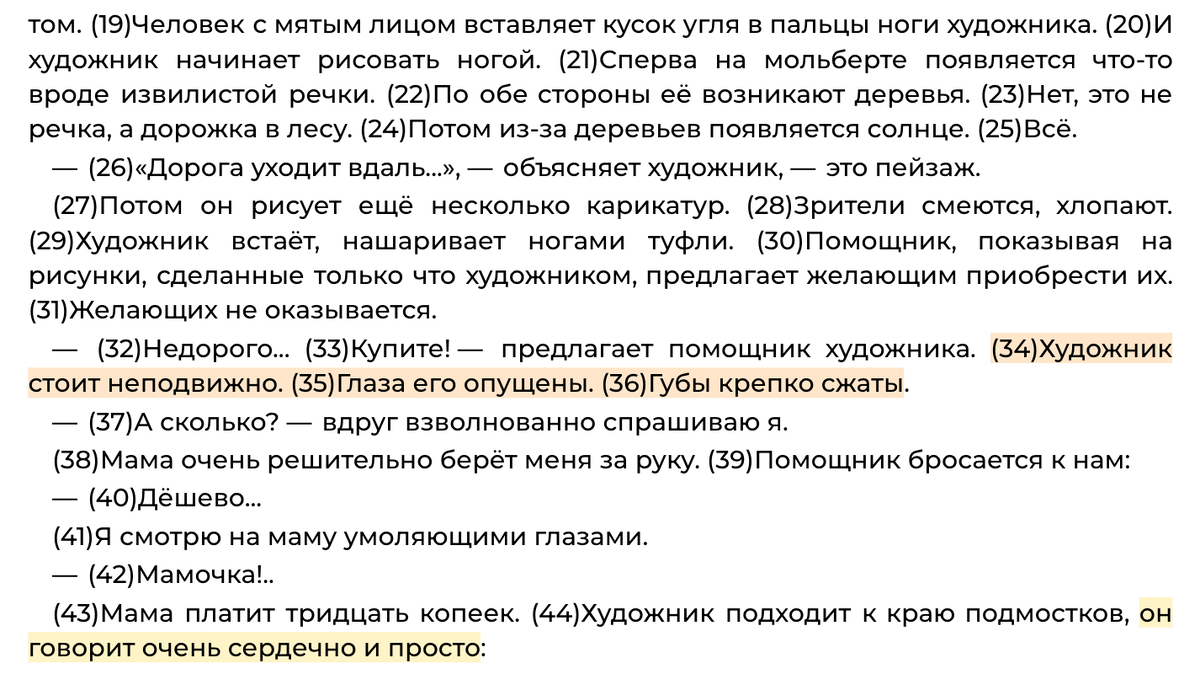 том. (19)Человек с мятым лицом вставляет кусок угля в пальцы ноги художника. (20)И художник начинает рисовать ногой. (21)Сперва на мольберте появляется что-то вроде извилистой речки. (22)По обе стороны её возникают деревья. (23)Нет, это не речка, а дорожка в лесу. (24)Потом из-за деревьев появляется солнце. (25)Всё.

— (26)«Дорога уходит вдаль...», — объясняет художник, — это пейзаж.

(27)Потом он рисует ещё несколько карикатур. (28)Зрители смеются, хлопают. (29)Художник встаёт, нашаривает ногами туфли. (30)Помощник, показывая на рисунки, сделанные только что художником, предлагает желающим приобрести их. (31)Желающих не оказывается.

— (32)Недорого... (33)Купите! — предлагает помощник художника. (34)Художник стоит неподвижно. (35)Глаза его опущены. (36)Губы крепко сжаты.

— (37)А сколько? — вдруг взволнованно спрашиваю я.

(38)Мама очень решительно берёт меня за руку. (39)Помощник бросается к нам:

— (40)Дёшево...

(41)Я смотрю на маму умоляющими глазами.

— (42)Мамочка!..

(43)Мама платит тридцать копеек. (44)Художник подходит к краю подмостков, он говорит очень сердечно и просто: